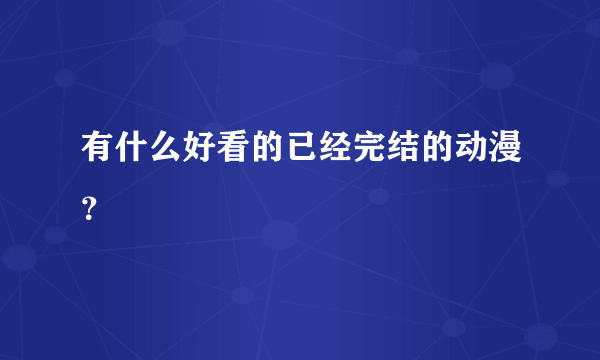 有什么好看的已经完结的动漫？